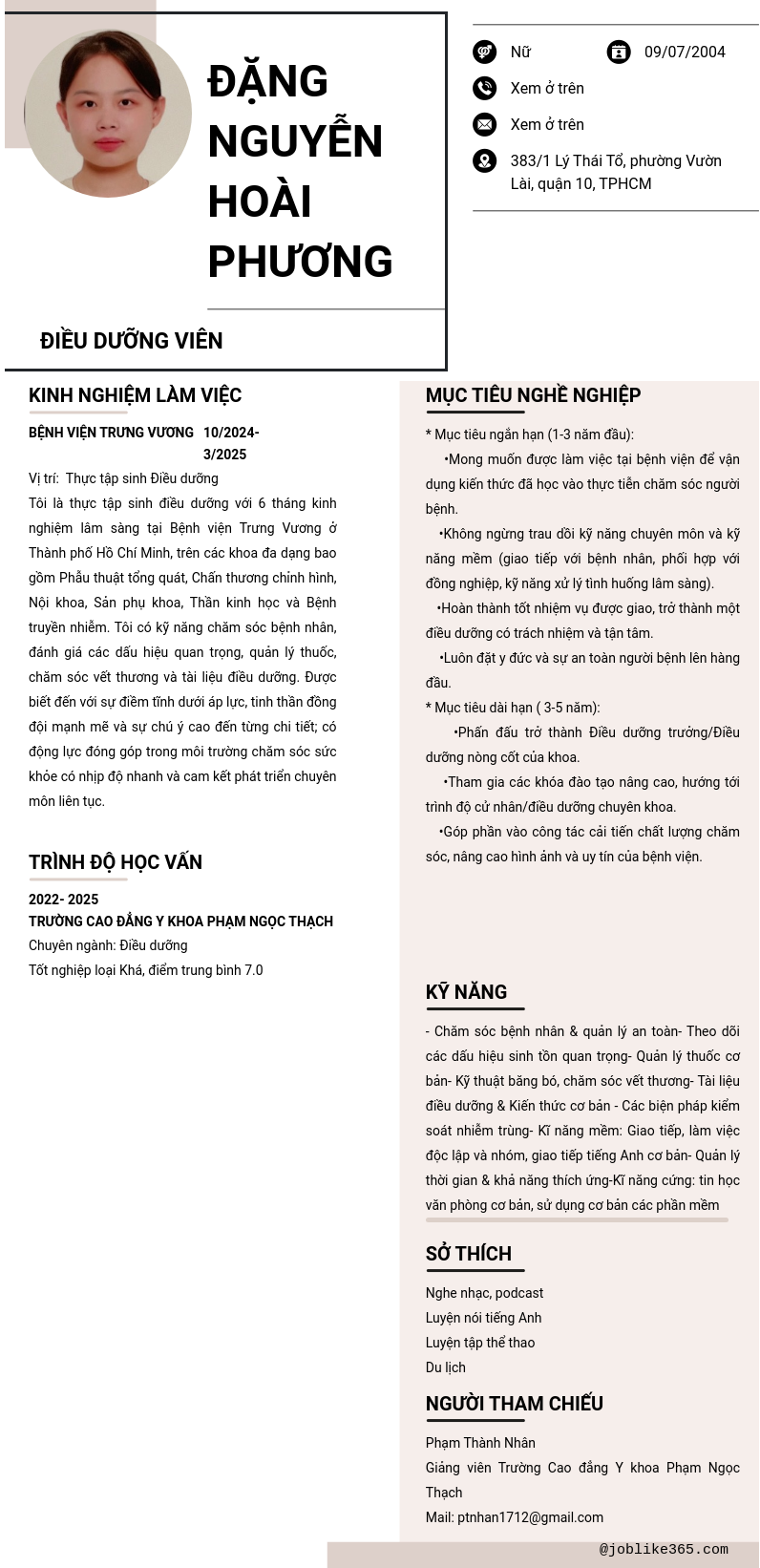 ĐẶNG NGUYỄN HOÀI PHƯƠNG

ĐIỀU DƯỠNG VIÊN

Nữ
09/07/2004
Xem ở trên
Xem ở trên
383/1 Lý Thái Tổ, phường Vườn Lài, quận 10, TPHCM

KINH NGHIỆM LÀM VIỆC

BỆNH VIỆN TRƯNG VƯƠNG 10/2024- 3/2025
Vị trí: Thực tập sinh Điều dưỡng
Tôi là thực tập sinh điều dưỡng với 6 tháng kinh nghiệm lâm sàng tại Bệnh viện Trưng Vương ở Thành phố Hồ Chí Minh, trên các khoa đa dạng bao gồm Phẫu thuật tổng quát, Chấn thương chỉnh hình, Nội khoa, Sản phụ khoa, Thần kinh học và Bệnh truyền nhiễm. Tôi có kỹ năng chăm sóc bệnh nhân, đánh giá các dấu hiệu quan trọng, quản lý thuốc, chăm sóc vết thương và tài liệu điều dưỡng. Được biết đến với sự điềm tĩnh dưới áp lực, tinh thần đồng đội mạnh mẽ và sự chú ý cao đến từng chi tiết; có động lực đóng góp trong môi trường chăm sóc sức khỏe có nhịp độ nhanh và cam kết phát triển chuyên môn liên tục.

TRÌNH ĐỘ HỌC VẤN

2022- 2025
TRƯỜNG CAO ĐẲNG Y KHOA PHẠM NGỌC THẠCH
Chuyên ngành: Điều dưỡng
Tốt nghiệp loại Khá, điểm trung bình 7.0

MỤC TIÊU NGHỀ NGHIỆP

* Mục tiêu ngắn hạn (1-3 năm đầu):
•Mong muốn được làm việc tại bệnh viện để vận dụng kiến thức đã học vào thực tiễn chăm sóc người bệnh.
•Không ngừng trau dồi kỹ năng chuyên môn và kỹ năng mềm (giao tiếp với bệnh nhân, phối hợp với đồng nghiệp, kỹ năng xử lý tình huống lâm sàng).
•Hoàn thành tốt nhiệm vụ được giao, trở thành một điều dưỡng có trách nhiệm và tận tâm.
•Luôn đặt y đức và sự an toàn người bệnh lên hàng đầu.
* Mục tiêu dài hạn ( 3-5 năm):
•Phấn đấu trở thành Điều dưỡng trưởng/Điều dưỡng nòng cốt của khoa.
•Tham gia các khóa đào tạo nâng cao, hướng tới trình độ cử nhân/điều dưỡng chuyên khoa.
•Góp phần vào công tác cải tiến chất lượng chăm sóc, nâng cao hình ảnh và uy tín của bệnh viện.

KỸ NĂNG

- Chăm sóc bệnh nhân & quản lý an toàn- Theo dõi các dấu hiệu sinh tồn quan trọng- Quản lý thuốc cơ bản- Kỹ thuật băng bó, chăm sóc vết thương- Tài liệu điều dưỡng & Kiến thức cơ bản - Các biện pháp kiểm soát nhiễm trùng- Kĩ năng mềm: Giao tiếp, làm việc độc lập và nhóm, giao tiếp tiếng Anh cơ bản- Quản lý thời gian & khả năng thích ứng-Kĩ năng cứng: tin học văn phòng cơ bản, sử dụng cơ bản các phần mềm

SỞ THÍCH

Nghe nhạc, podcast
Luyện nói tiếng Anh
Luyện tập thể thao
Du lịch

NGƯỜI THAM CHIẾU

Phạm Thành Nhân
Giảng viên Trường Cao đẳng Y khoa Phạm Ngọc Thạch
Mail: ptnhan1712@gmail.com

@joblike365.com